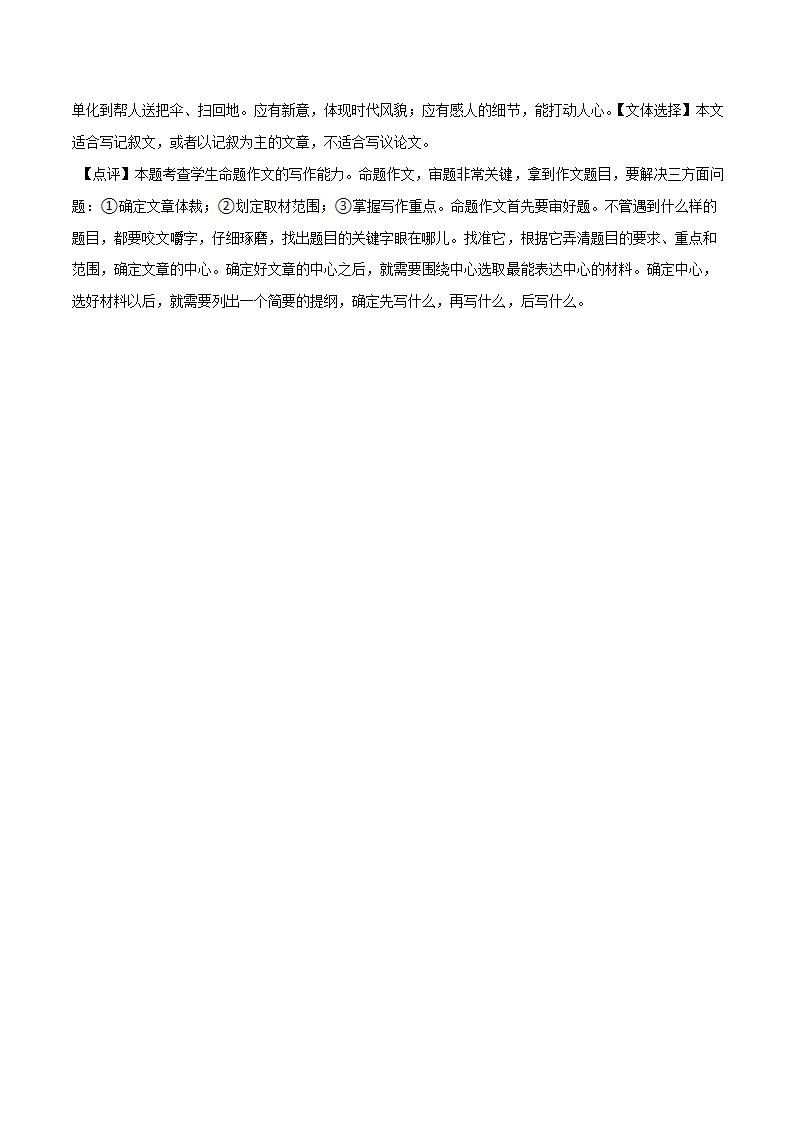 单化到帮人送把伞、扫回地。应有新意，体现时代风貌；应有感人的细节，能打动人心。【文体选择】本文适合写记叙文，或者以记叙为主的文章，不适合写议论文。

【点评】本题考查学生命题作文的写作能力。命题作文，审题非常关键，拿到作文题目，要解决三方面问题：①确定文章体裁；②划定取材范围；③掌握写作重点。命题作文首先要审好题。不管遇到什么样的题目，都要咬文嚼字，仔细琢磨，找出题目的关键字眼在哪儿。找准它，根据它弄清题目的要求、重点和范围，确定文章的中心。确定好文章的中心之后，就需要围绕中心选取最能表达中心的材料。确定中心，选好材料以后，就需要列出一个简要的提纲，确定先写什么，再写什么，后写什么。